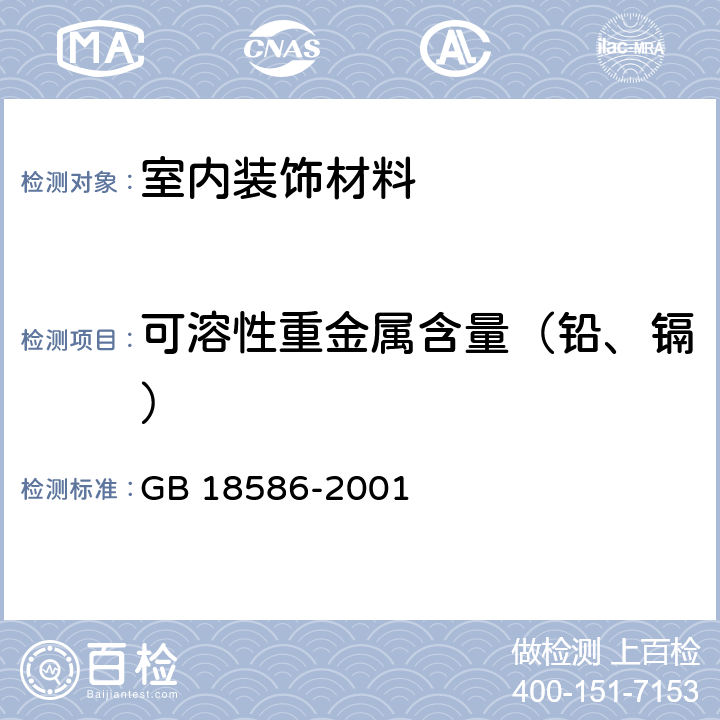 MA CNAS AL ilac-MRA

检测对象： 室内装饰材料

检测项目： 可溶性重金属含量（铅、镉）

检测标准： GB 18586-2001

百检
Baijiantest.com

做检测 上百检
400-151-7153